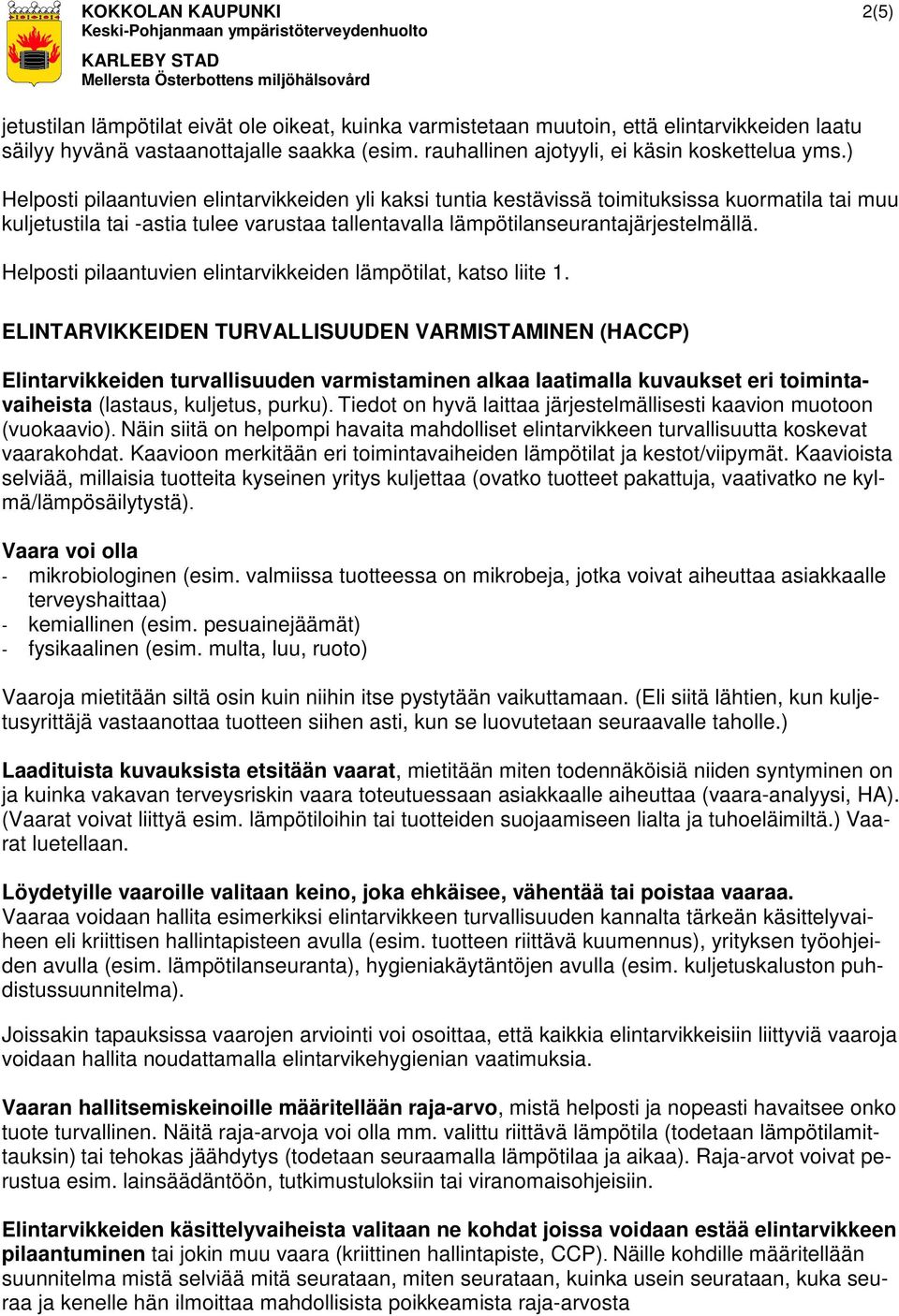 KOKKOLAN KAUPUNKI
Keski-Pohjanmaan ympäristöterveydenhuolto
KARLEBY STAD
Mellersta Österbottens miljöhälsovård

2(5)

jetustilan lämpötilat eivät ole oikeat, kuinka varmistetaan muutoin, että elintarvikkeiden laatu säilyy hyvänä vastaanottajalle saakka (esim. rauhallinen ajotyyli, ei käsin koskettelua yms.)

Helposti pilaantuvien elintarvikkeiden yli kaksi tuntia kestävissä toimituksissa kuormatila tai muu kuljetustila tai -astia tulee varustaa tallentavalla lämpötilanseurantajärjestelmällä.

Helposti pilaantuvien elintarvikkeiden lämpötilat, katso liite 1.

ELINTARVIKKEIDEN TURVALLISUUDEN VARMISTAMINEN (HACCP)

Elintarvikkeiden turvallisuuden varmistaminen alkaa laatimalla kuvaukset eri toimintavaiheista (lastaus, kuljetus, purku). Tiedot on hyvä laittaa järjestelmällisesti kaavion muotoon (vuokaavio). Näin siitä on helpompi havaita mahdolliset elintarvikkeen turvallisuutta koskevat vaarakohdat. Kaavioon merkitään eri toimintavaiheiden lämpötilat ja kestot/viipymät. Kaavioista selviää, millaisia tuotteita kyseinen yritys kuljettaa (ovatko tuotteet pakattuja, vaativatko ne kylmä/lämpösäilytystä).

Vaara voi olla
- mikrobiologinen (esim. valmiissa tuotteessa on mikrobeja, jotka voivat aiheuttaa asiakkaalle terveyshaittaa)
- kemiallinen (esim. pesuainejäämät)
- fysikaalinen (esim. multa, luu, ruoto)

Vaaroja mietitään siltä osin kuin niihin itse pystytään vaikuttamaan. (Eli siitä lähtien, kun kuljetusyrittäjä vastaanottaa tuotteen siihen asti, kun se luovutetaan seuraavalle taholle.)

Laadituista kuvauksista etsitään vaarat, mietitään miten todennäköisiä niiden syntyminen on ja kuinka vakavan terveysriskin vaara toteutuessaan asiakkaalle aiheuttaa (vaara-analyysi, HA). (Vaarat voivat liittyä esim. lämpötiloihin tai tuotteiden suojaamiseen lialta ja tuhoeläimiltä.) Vaarat luetellaan.

Löydetyille vaaroille valitaan keino, joka ehkäisee, vähentää tai poistaa vaaraa.
Vaaraa voidaan hallita esimerkiksi elintarvikkeen turvallisuuden kannalta tärkeän käsittelyvaiheen eli kriittisen hallintapisteen avulla (esim. tuotteen riittävä kuumennus), yrityksen työohjeiden avulla (esim. lämpötilanseuranta), hygieniakäytäntöjen avulla (esim. kuljetuskaluston puhdistussuunnitelma).

Joissakin tapauksissa vaarojen arviointi voi osoittaa, että kaikkia elintarvikkeisiin liittyviä vaaroja voidaan hallita noudattamalla elintarvikehygienian vaatimuksia.

Vaaran hallitsemiskeinoille määritellään raja-arvo, mistä helposti ja nopeasti havaitsee onko tuote turvallinen. Näitä raja-arvoja voi olla mm. valittu riittävä lämpötila (todetaan lämpötilamittauksin) tai tehokas jäähdytys (todetaan seuraamalla lämpötilaa ja aikaa). Raja-arvot voivat perustua esim. lainsäädäntöön, tutkimustuloksiin tai viranomaisohjeisiin.

Elintarvikkeiden käsittelyvaiheista valitaan ne kohdat joissa voidaan estää elintarvikkeen pilaantuminen tai jokin muu vaara (kriittinen hallintapiste, CCP). Näille kohdille määritellään suunnitelma mistä selviää mitä seurataan, miten seurataan, kuinka usein seurataan, kuka seuraa ja kenelle hän ilmoittaa mahdollisista poikkeamista raja-arvosta